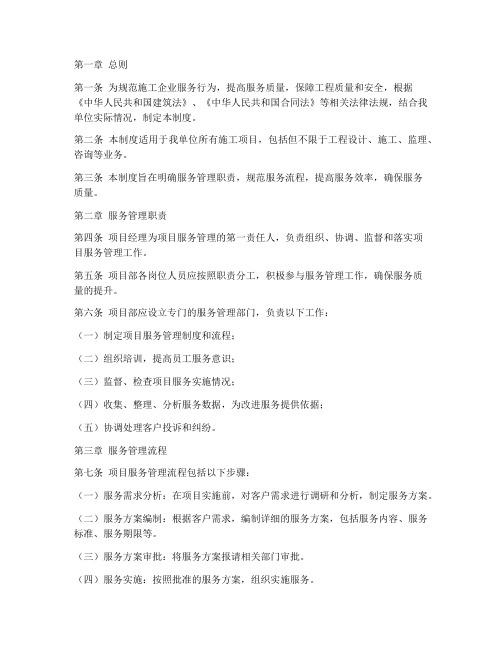 第一章 总则

第一条 为规范施工企业服务行为，提高服务质量，保障工程质量和安全，根据《中华人民共和国建筑法》、《中华人民共和国合同法》等相关法律法规，结合我单位实际情况，制定本制度。

第二条 本制度适用于我单位所有施工项目，包括但不限于工程设计、施工、监理、咨询等业务。

第三条 本制度旨在明确服务管理职责，规范服务流程，提高服务效率，确保服务质量。

第二章 服务管理职责

第四条 项目经理为项目服务管理的第一责任人，负责组织、协调、监督和落实项目服务管理工作。

第五条 项目部各岗位人员应按照职责分工，积极参与服务管理工作，确保服务质量的提升。

第六条 项目部应设立专门的服务管理部门，负责以下工作：

（一）制定项目服务管理制度和流程；

（二）组织培训，提高员工服务意识；

（三）监督、检查项目服务实施情况；

（四）收集、整理、分析服务数据，为改进服务提供依据；

（五）协调处理客户投诉和纠纷。

第三章 服务管理流程

第七条 项目服务管理流程包括以下步骤：

（一）服务需求分析：在项目实施前，对客户需求进行调研和分析，制定服务方案。

（二）服务方案编制：根据客户需求，编制详细的服务方案，包括服务内容、服务标准、服务期限等。

（三）服务方案审批：将服务方案报请相关部门审批。

（四）服务实施：按照批准的服务方案，组织实施服务。